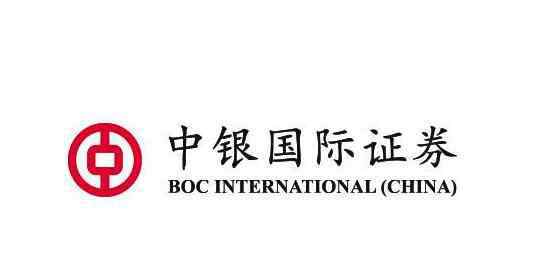 中银国际证券
BOC INTERNATIONAL (CHINA)